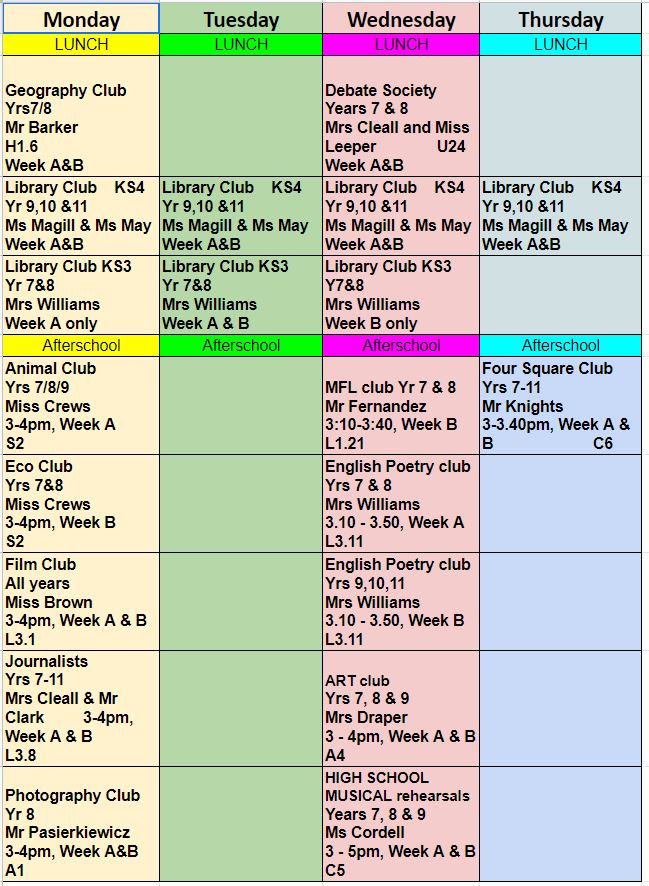 | Monday | Tuesday | Wednesday | Thursday |
|---|---|---|---|
| LUNCH | LUNCH | LUNCH | LUNCH |
| Geography Club Yrs7/8 Mr Barker H1.6 Week A&B | | Debate Society Years 7 & 8 Mrs Cleall and Miss Leeper U24 Week A&B | |
| Library Club KS4 Yr 9,10 &11 Ms Magill & Ms May Week A&B | Library Club KS4 Yr 9,10 &11 Ms Magill & Ms May Week A&B | Library Club KS4 Yr 9,10 &11 Ms Magill & Ms May Week A&B | Library Club KS4 Yr 9,10 &11 Ms Magill & Ms May Week A&B |
| Library Club KS3 Yr 7&8 Mrs Williams Week A only | Library Club KS3 Yr 7&8 Mrs Williams Week A & B | Library Club KS3 Y7&8 Mrs Williams Week B only | |
| Afterschool | Afterschool | Afterschool | Afterschool |
| Animal Club Yrs 7/8/9 Miss Crews 3-4pm, Week A S2 | | MFL club Yr 7 & 8 Mr Fernandez 3:10-3:40, Week B L1.21 | Four Square Club Yrs 7-11 Mr Knights 3-3.40pm, Week A & B C6 |
| Eco Club Yrs 7&8 Miss Crews 3-4pm, Week B S2 | | English Poetry club Yrs 7 & 8 Mrs Williams 3.10 - 3.50, Week A L3.11 | |
| Film Club All years Miss Brown 3-4pm, Week A & B L3.1 | | English Poetry club Yrs 9,10,11 Mrs Williams 3.10 - 3.50, Week B L3.11 | |
| Journalists Yrs 7-11 Mrs Cleall & Mr Clark 3-4pm, Week A & B L3.8 | | ART club Yrs 7, 8 & 9 Mrs Draper 3 - 4pm, Week A & B A4 | |
| Photography Club Yr 8 Mr Pasierkiewicz 3-4pm, Week A&B A1 | | HIGH SCHOOL MUSICAL rehearsals Years 7, 8 & 9 Ms Cordell 3 - 5pm, Week A & B C5 | |